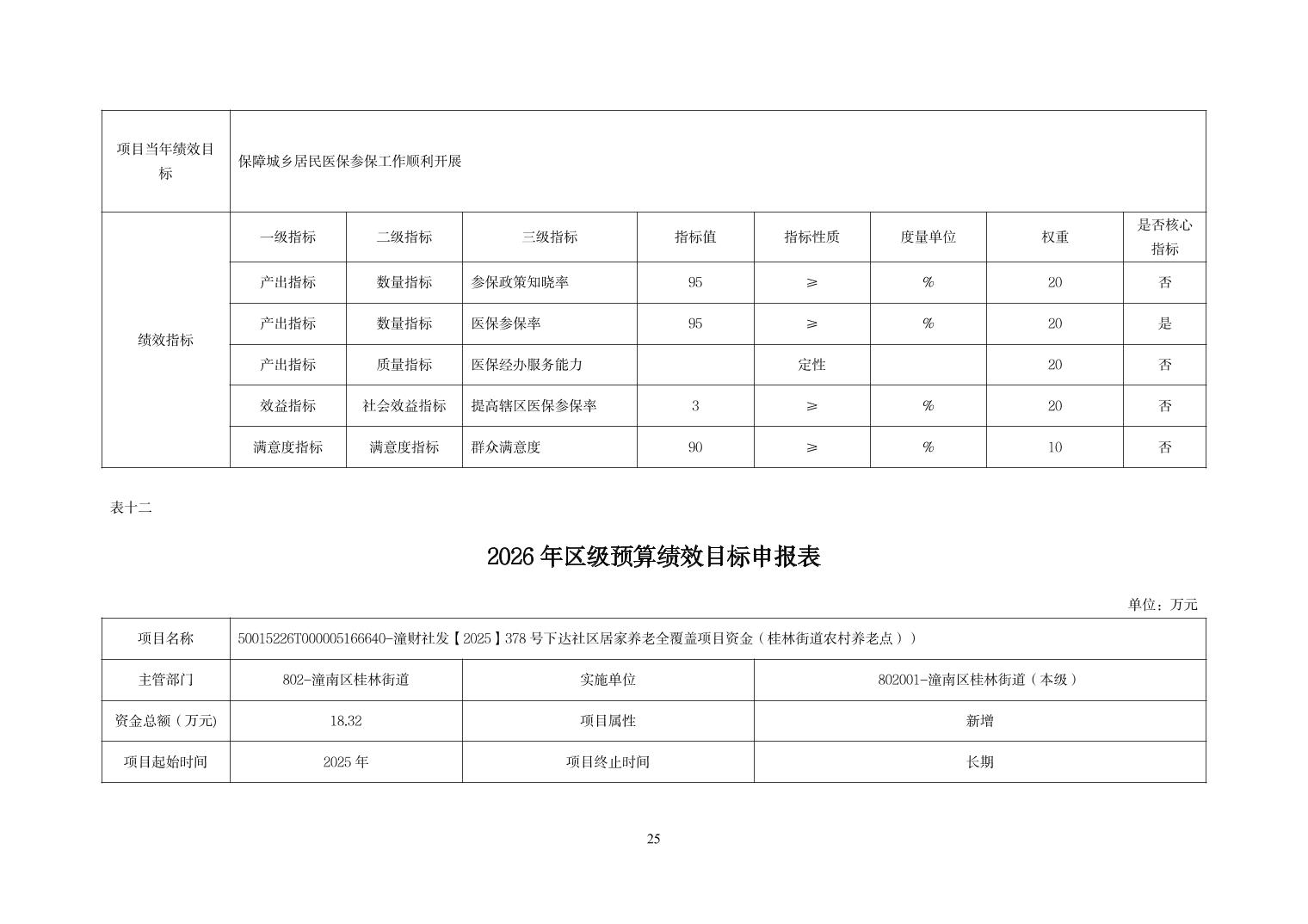 | 项目当年绩效目标 | 保障城乡居民医保参保工作顺利开展 | | | | | | | |
|---|---|---|---|---|---|---|---|---|
| 绩效指标 | 一级指标 | 二级指标 | 三级指标 | 指标值 | 指标性质 | 度量单位 | 权重 | 是否核心指标 |
| | 产出指标 | 数量指标 | 参保政策知晓率 | 95 | ≥ | % | 20 | 否 |
| | 产出指标 | 数量指标 | 医保参保率 | 95 | ≥ | % | 20 | 是 |
| | 产出指标 | 质量指标 | 医保经办服务能力 | | 定性 | | 20 | 否 |
| | 效益指标 | 社会效益指标 | 提高辖区医保参保率 | 3 | ≥ | % | 20 | 否 |
| | 满意度指标 | 满意度指标 | 群众满意度 | 90 | ≥ | % | 10 | 否 |

表十二

2026年区级预算绩效目标申报表

单位：万元

| 项目名称 | 50015226T000005166640-潼财社发【2025】378号下达社区居家养老全覆盖项目资金（桂林街道农村养老点）） | | |
|---|---|---|---|
| 主管部门 | 802-潼南区桂林街道 | 实施单位 | 802001-潼南区桂林街道（本级） |
| 资金总额（万元） | 18.32 | 项目属性 | 新增 |
| 项目起始时间 | 2025年 | 项目终止时间 | 长期 |

25